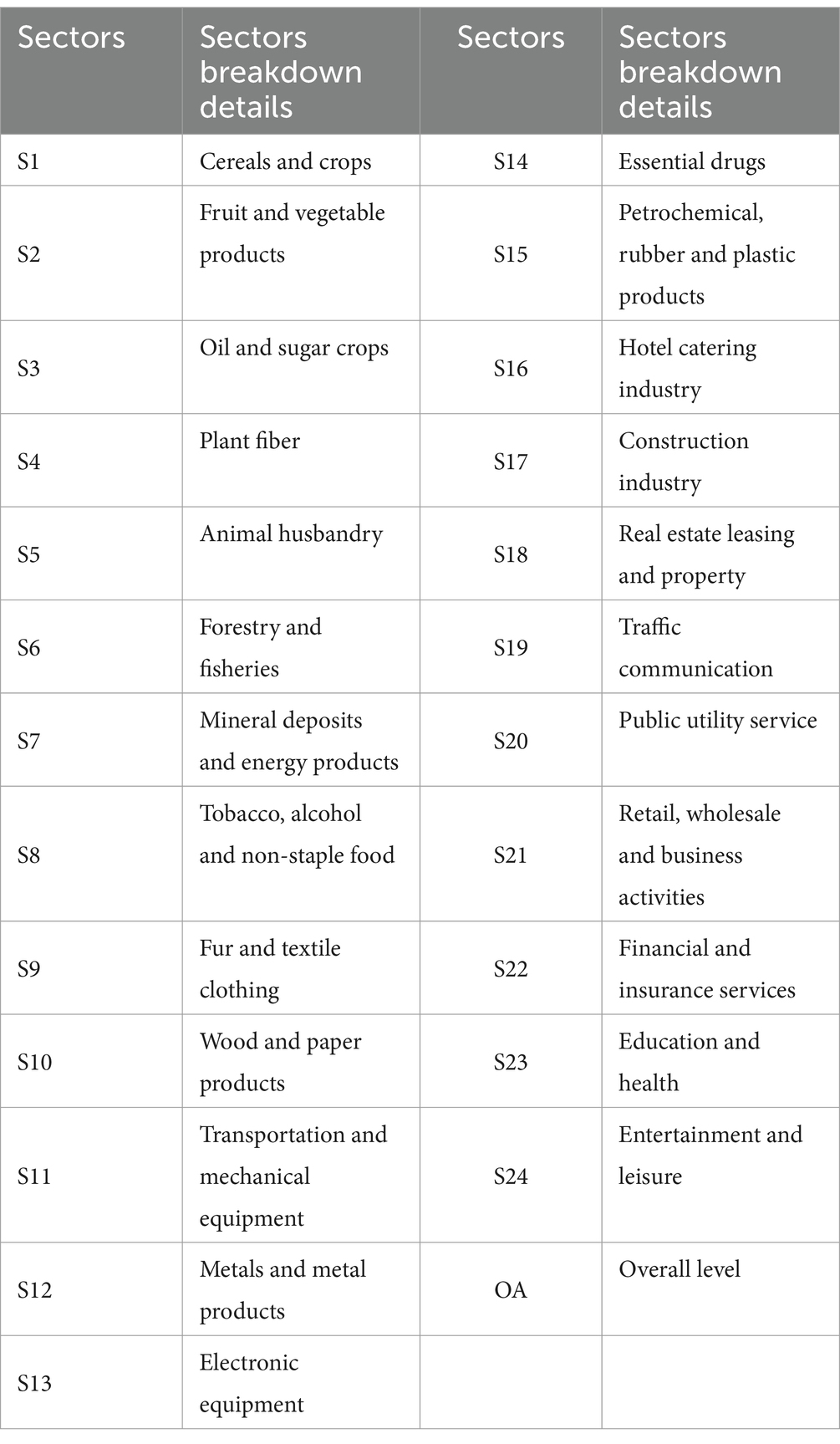 | Sectors | Sectors breakdown details | Sectors | Sectors breakdown details |
|---|---|---|---|
| S1 | Cereals and crops | S14 | Essential drugs |
| S2 | Fruit and vegetable products | S15 | Petrochemical, rubber and plastic products |
| S3 | Oil and sugar crops | S16 | Hotel catering industry |
| S4 | Plant fiber | S17 | Construction industry |
| S5 | Animal husbandry | S18 | Real estate leasing and property |
| S6 | Forestry and fisheries | S19 | Traffic communication |
| S7 | Mineral deposits and energy products | S20 | Public utility service |
| S8 | Tobacco, alcohol and non-staple food | S21 | Retail, wholesale and business activities |
| S9 | Fur and textile clothing | S22 | Financial and insurance services |
| S10 | Wood and paper products | S23 | Education and health |
| S11 | Transportation and mechanical equipment | S24 | Entertainment and leisure |
| S12 | Metals and metal products | OA | Overall level |
| S13 | Electronic equipment | | |